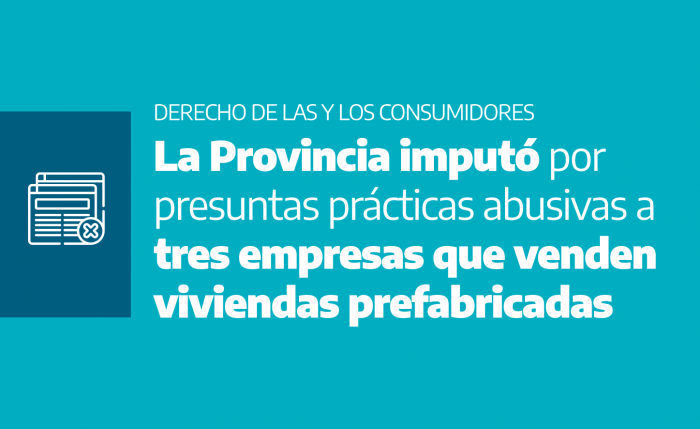 DERECHO DE LAS Y LOS CONSUMIDORES

La Provincia imputó por presuntas prácticas abusivas a tres empresas que venden viviendas prefabricadas